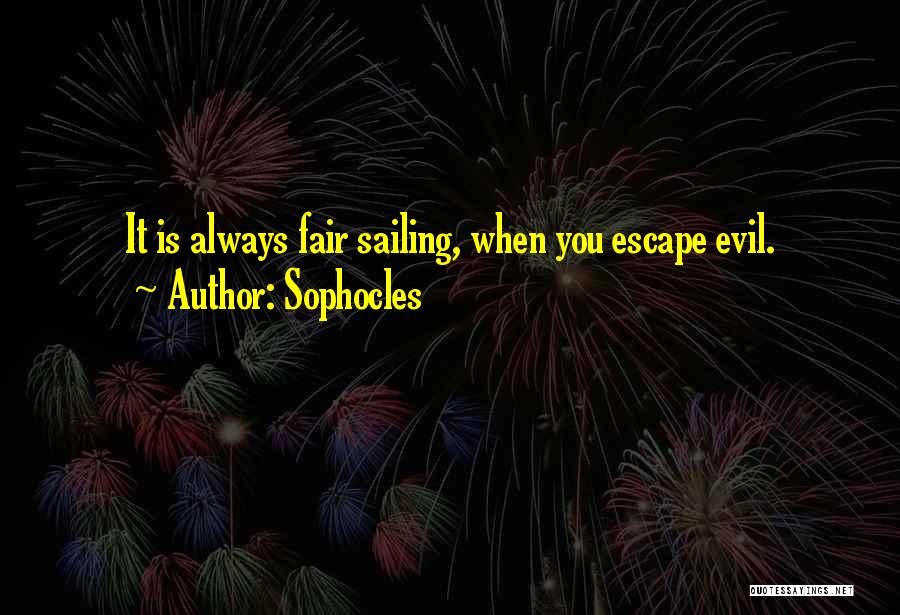 It is always fair sailing, when you escape evil.
~ Author: Sophocles

QUOTESSAYINGS.NET